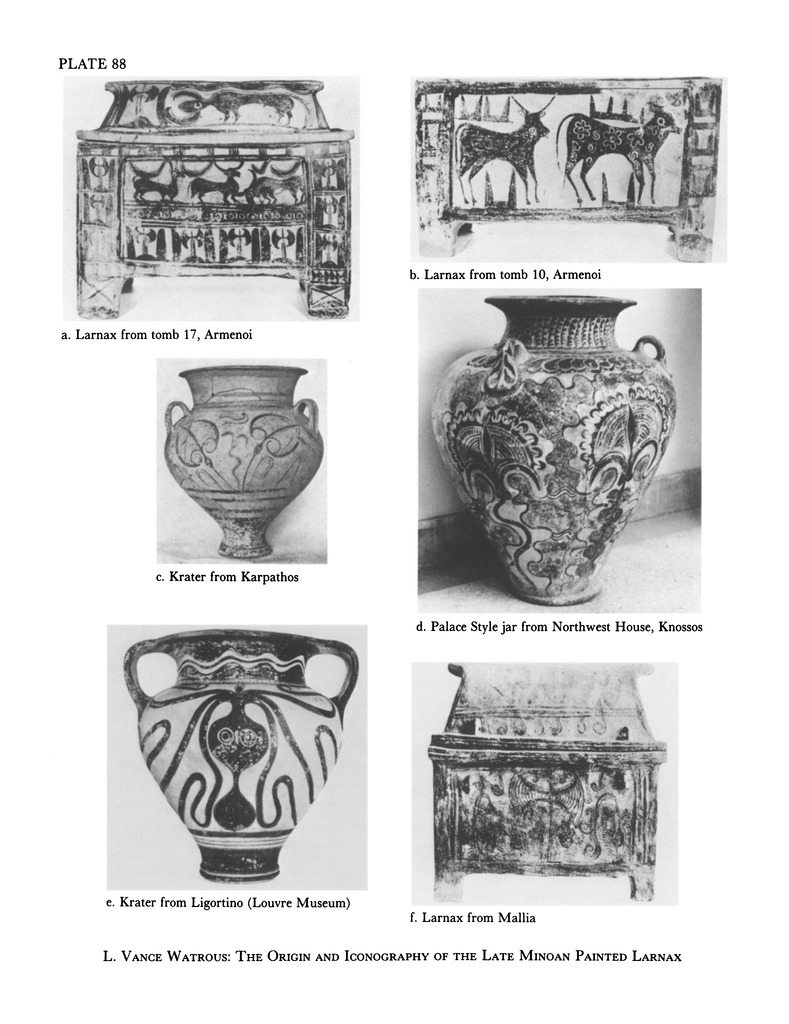 PLATE 88

a. Larnax from tomb 17, Armenoi

b. Larnax from tomb 10, Armenoi

c. Krater from Karpathos

d. Palace Style jar from Northwest House, Knossos

e. Krater from Ligortino (Louvre Museum)

f. Larnax from Mallia

L. Vance Watrous: The Origin and Iconography of the Late Minoan Painted Larnax